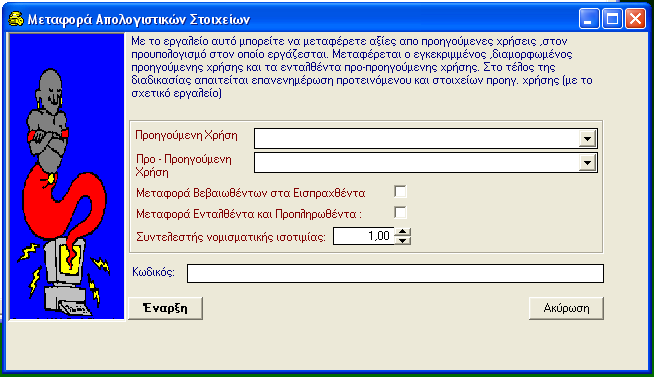 Μεταφορά Απολογιστικών Στοιχείων

Με το εργαλείο αυτό μπορείτε να μεταφέρετε αξίες απο προηγούμενες χρήσεις ,στον προυπολογισμό στον οποίο εργάζεσται. Μεταφέρεται ο εγκεκριμμένος ,διαμορφωμένος προηγούμενης χρήσης και τα ενταλθέντα προ-προηγούμενης χρήσης. Στο τέλος της διαδικασίας απαιτείται επανενημέρωση προτεινόμενου και στοιχείων προηγ. χρήσης (με το σχετικό εργαλείο)

Προηγούμενη Χρήση

Προ - Προηγούμενη Χρήση

Μεταφορά Βεβαιωθέντων στα Εισπραχθέντα

Μεταφορά Ενταλθέντα και Προπληρωθέντα :

Συντελεστής νομισματικής ισοτιμίας: 1,00

Κωδικός:

Έναρξη

Ακύρωση